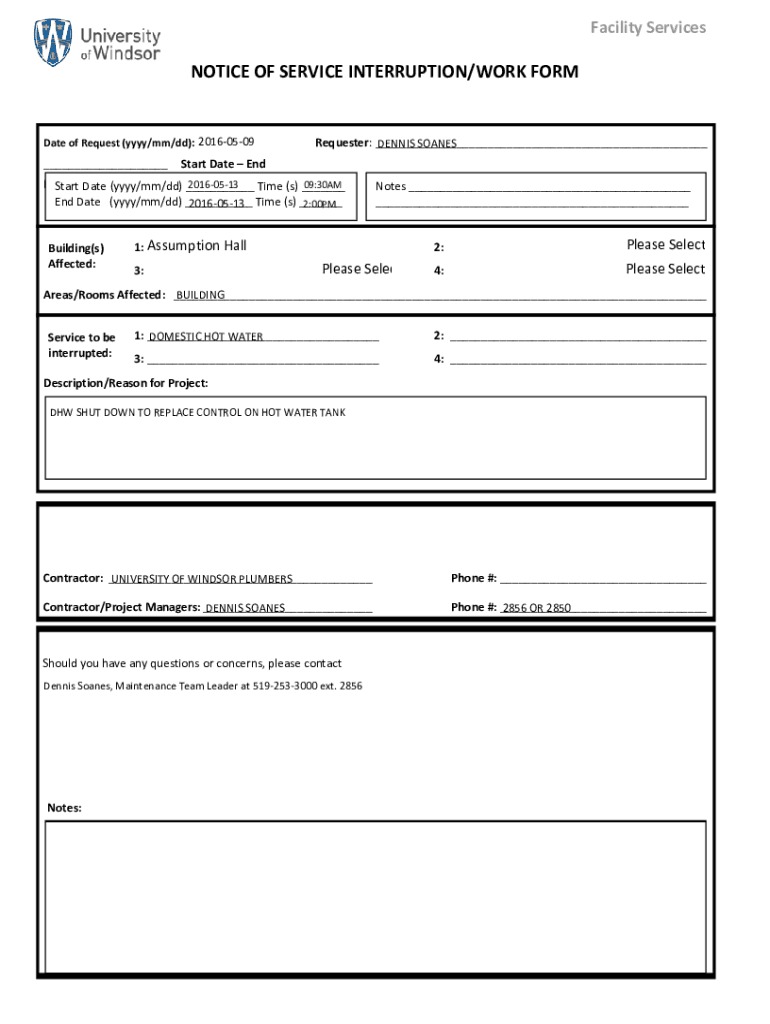 University of Windsor

Facility Services

NOTICE OF SERVICE INTERRUPTION/WORK FORM

Date of Request (yyyy/mm/dd): 2016-05-09

Requester: DENNIS SOANES

Start Date – End

Start Date (yyyy/mm/dd) 2016-05-13 Time (s) 09:30AM
End Date (yyyy/mm/dd) 2016-05-13 Time (s) 2:00PM

Notes

Building(s) Affected:
1: Assumption Hall
2: Please Select
3: Please Sele
4: Please Select

Areas/Rooms Affected: BUILDING

Service to be interrupted:
1: DOMESTIC HOT WATER
2:
3:
4:

Description/Reason for Project:

DHW SHUT DOWN TO REPLACE CONTROL ON HOT WATER TANK

Contractor: UNIVERSITY OF WINDSOR PLUMBERS
Phone #:

Contractor/Project Managers: DENNIS SOANES
Phone #: 2856 OR 2850

Should you have any questions or concerns, please contact

Dennis Soanes, Maintenance Team Leader at 519-253-3000 ext. 2856

Notes: